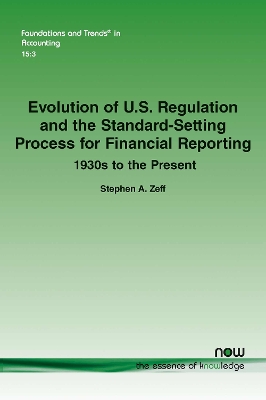 Foundations and Trends® in Accounting
15:3

Evolution of U.S. Regulation and the Standard-Setting Process for Financial Reporting

1930s to the Present

Stephen A. Zeff

now
the essence of knowledge